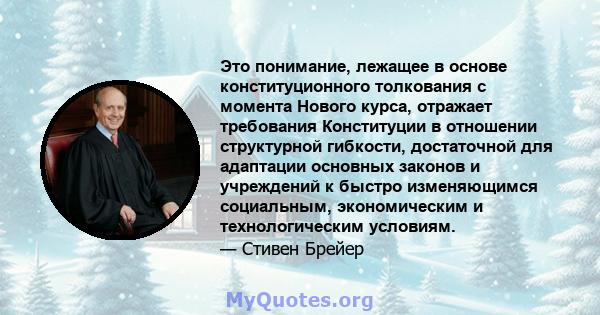 Это понимание, лежащее в основе конституционного толкования с момента Нового курса, отражает требования Конституции в отношении структурной гибкости, достаточной для адаптации основных законов и учреждений к быстро изменяющимся социальным, экономическим и технологическим условиям.
— Стивен Брейер

MyQuotes.org